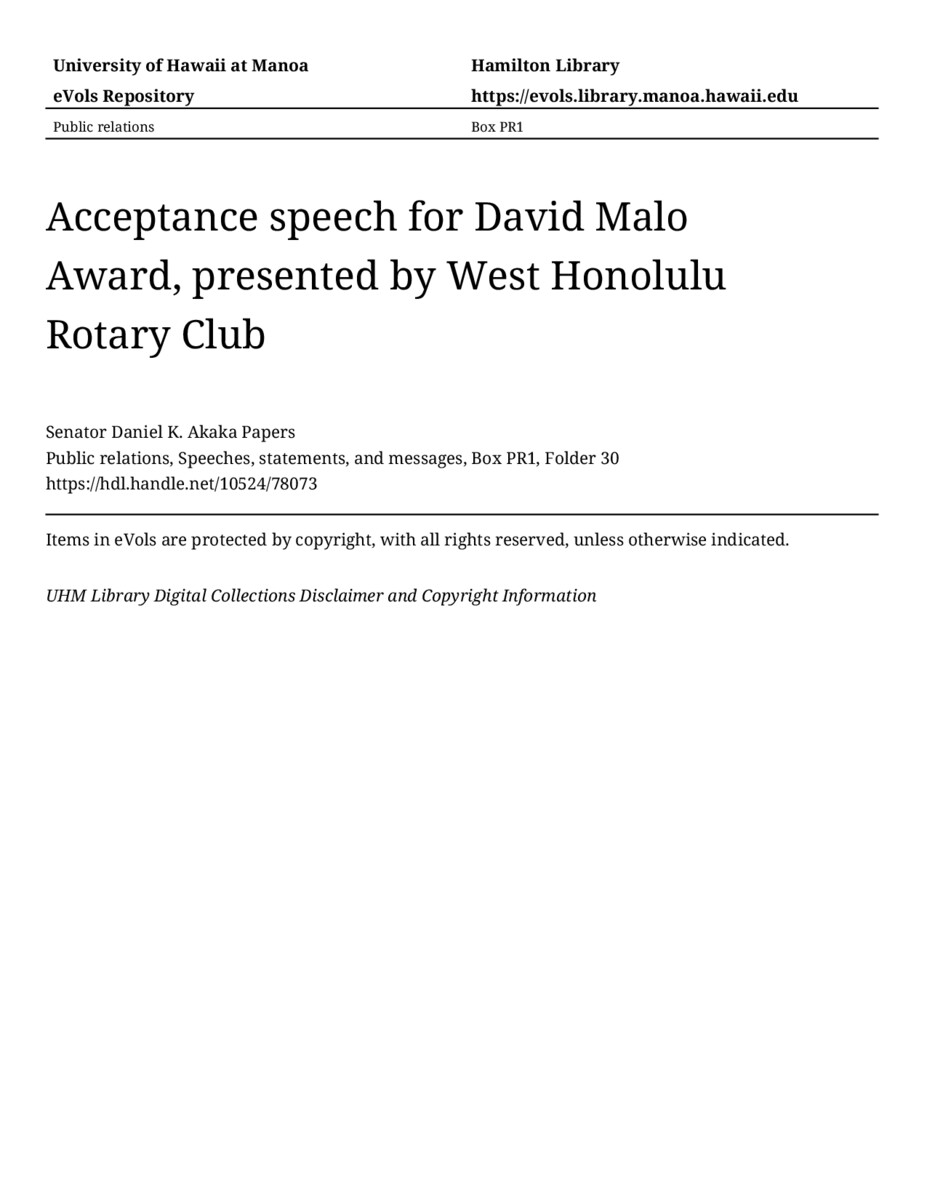 University of Hawaii at Manoa
eVols Repository

Hamilton Library
https://evols.library.manoa.hawaii.edu

Public relations

Box PR1

Acceptance speech for David Malo Award, presented by West Honolulu Rotary Club

Senator Daniel K. Akaka Papers
Public relations, Speeches, statements, and messages, Box PR1, Folder 30
https://hdl.handle.net/10524/78073

Items in eVols are protected by copyright, with all rights reserved, unless otherwise indicated.

UHM Library Digital Collections Disclaimer and Copyright Information